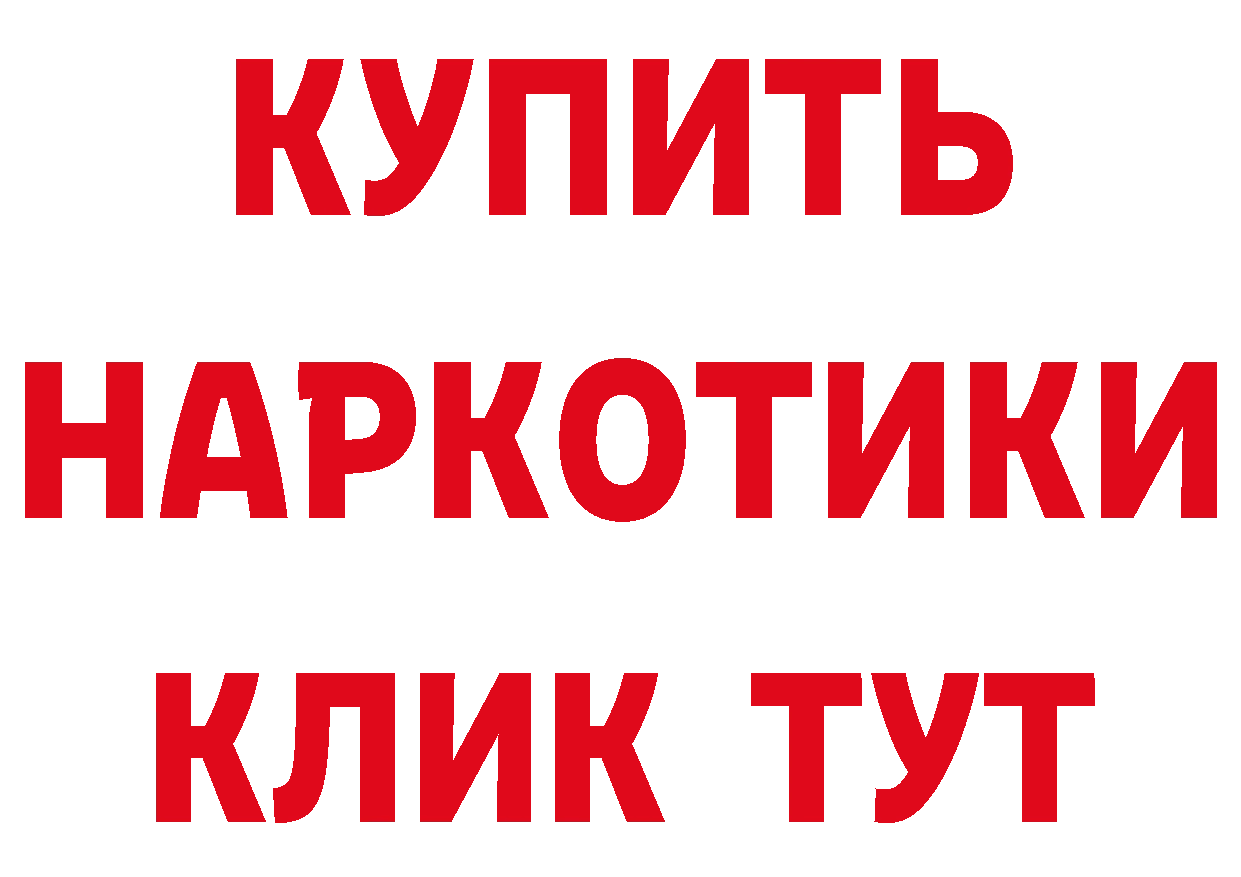 КУПИТЬ НАРКОТИКИ КЛИК ТУТ